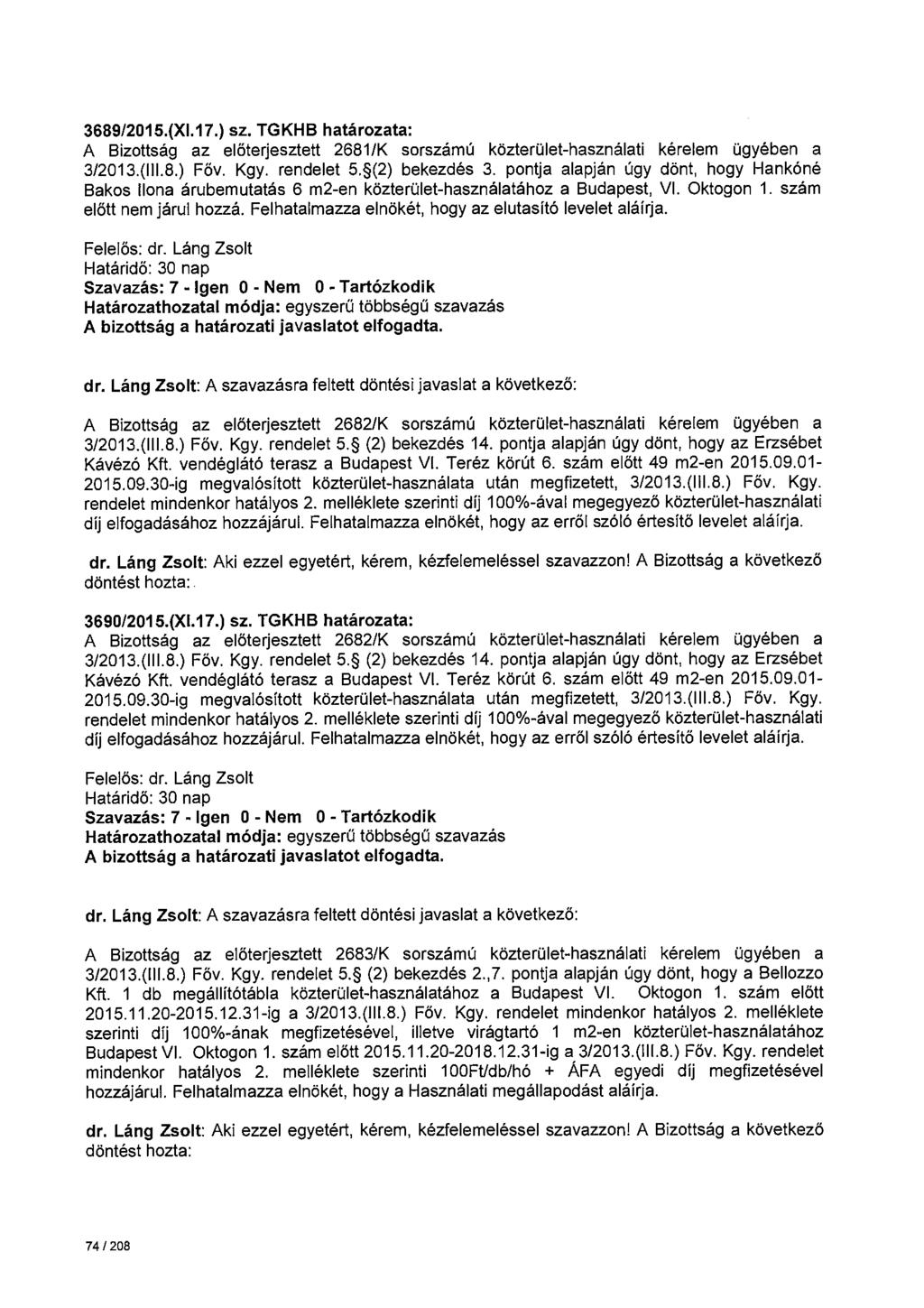 3689/2015.(XI.17.) sz. TGKHB határozata:
A Bizottság az előterjesztett 2681/K sorszámú közterület-használati kérelem ügyében a 3/2013.(III.8.) Főv. Kgy. rendelet 5.§(2) bekezdés 3. pontja alapján úgy dönt, hogy Hankóné Bakos Ilona árubemutatás 6 m2-en közterület-használatához a Budapest, VI. Oktogon 1. szám előtt nem járul hozzá. Felhatalmazza elnökét, hogy az elutasító levelet aláírja.

Felelős: dr. Láng Zsolt
Határidő: 30 nap
Szavazás: 7 - Igen 0 - Nem 0 - Tartózkodik
Határozathozatal módja: egyszerű többségű szavazás
A bizottság a határozati javaslatot elfogadta.

dr. Láng Zsolt: A szavazásra feltett döntési javaslat a következő:

A Bizottság az előterjesztett 2682/K sorszámú közterület-használati kérelem ügyében a 3/2013.(III.8.) Főv. Kgy. rendelet 5.§ (2) bekezdés 14. pontja alapján úgy dönt, hogy az Erzsébet Kávézó Kft. vendéglátó terasz a Budapest VI. Teréz körút 6. szám előtt 49 m2-en 2015.09.01-2015.09.30-ig megvalósított közterület-használata után megfizetett, 3/2013.(III.8.) Főv. Kgy. rendelet mindenkor hatályos 2. melléklete szerinti díj 100%-ával megegyező közterület-használati díj elfogadásához hozzájárul. Felhatalmazza elnökét, hogy az erről szóló értesítő levelet aláírja.

dr. Láng Zsolt: Aki ezzel egyetért, kérem, kézfelemeléssel szavazzon! A Bizottság a következő döntést hozta:

3690/2015.(XI.17.) sz. TGKHB határozata:
A Bizottság az előterjesztett 2682/K sorszámú közterület-használati kérelem ügyében a 3/2013.(III.8.) Főv. Kgy. rendelet 5.§ (2) bekezdés 14. pontja alapján úgy dönt, hogy az Erzsébet Kávézó Kft. vendéglátó terasz a Budapest VI. Teréz körút 6. szám előtt 49 m2-en 2015.09.01-2015.09.30-ig megvalósított közterület-használata után megfizetett, 3/2013.(III.8.) Főv. Kgy. rendelet mindenkor hatályos 2. melléklete szerinti díj 100%-ával megegyező közterület-használati díj elfogadásához hozzájárul. Felhatalmazza elnökét, hogy az erről szóló értesítő levelet aláírja.

Felelős: dr. Láng Zsolt
Határidő: 30 nap
Szavazás: 7 - Igen 0 - Nem 0 - Tartózkodik
Határozathozatal módja: egyszerű többségű szavazás
A bizottság a határozati javaslatot elfogadta.

dr. Láng Zsolt: A szavazásra feltett döntési javaslat a következő:

A Bizottság az előterjesztett 2683/K sorszámú közterület-használati kérelem ügyében a 3/2013.(III.8.) Főv. Kgy. rendelet 5.§ (2) bekezdés 2.,7. pontja alapján úgy dönt, hogy a Bellozzo Kft. 1 db megállítótábla közterület-használatához a Budapest VI. Oktogon 1. szám előtt 2015.11.20-2015.12.31-ig a 3/2013.(III.8.) Főv. Kgy. rendelet mindenkor hatályos 2. melléklete szerinti díj 100%-ának megfizetésével, illetve virágtartó 1 m2-en közterület-használatához Budapest VI. Oktogon 1. szám előtt 2015.11.20-2018.12.31-ig a 3/2013.(III.8.) Főv. Kgy. rendelet mindenkor hatályos 2. melléklete szerinti 100Ft/db/hó + ÁFA egyedi díj megfizetésével hozzájárul. Felhatalmazza elnökét, hogy a Használati megállapodást aláírja.

dr. Láng Zsolt: Aki ezzel egyetért, kérem, kézfelemeléssel szavazzon! A Bizottság a következő döntést hozta:

74 / 208